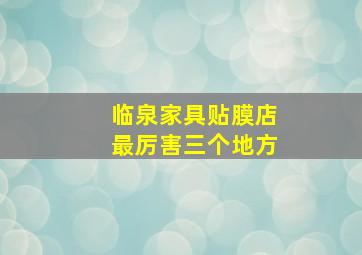 临泉家具贴膜店
最厉害三个地方